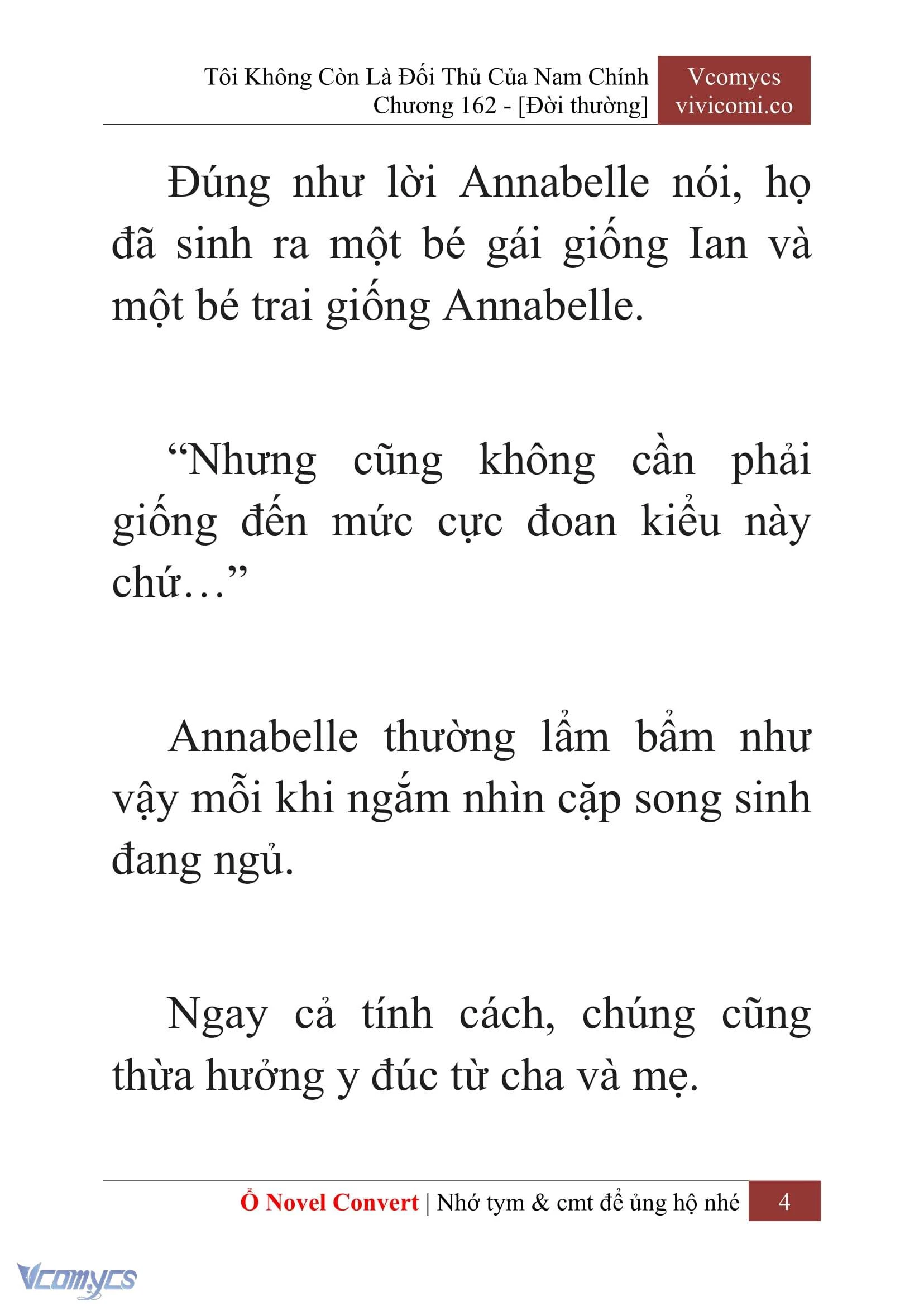 Tôi Không Còn Là Đối Thủ Của Nam Chính
Chương 162 - [Đời thường]

Vcomycs
vivicomi.co

Đúng như lời Annabelle nói, họ đã sinh ra một bé gái giống Ian và một bé trai giống Annabelle.

“Nhưng cũng không cần phải giống đến mức cực đoan kiểu này chứ…”

Annabelle thường lẩm bẩm như vậy mỗi khi ngắm nhìn cặp song sinh đang ngủ.

Ngay cả tính cách, chúng cũng thừa hưởng y đúc từ cha và mẹ.

Ổ Novel Convert | Nhớ tym & cmt để ủng hộ nhé 4

Vcomycs